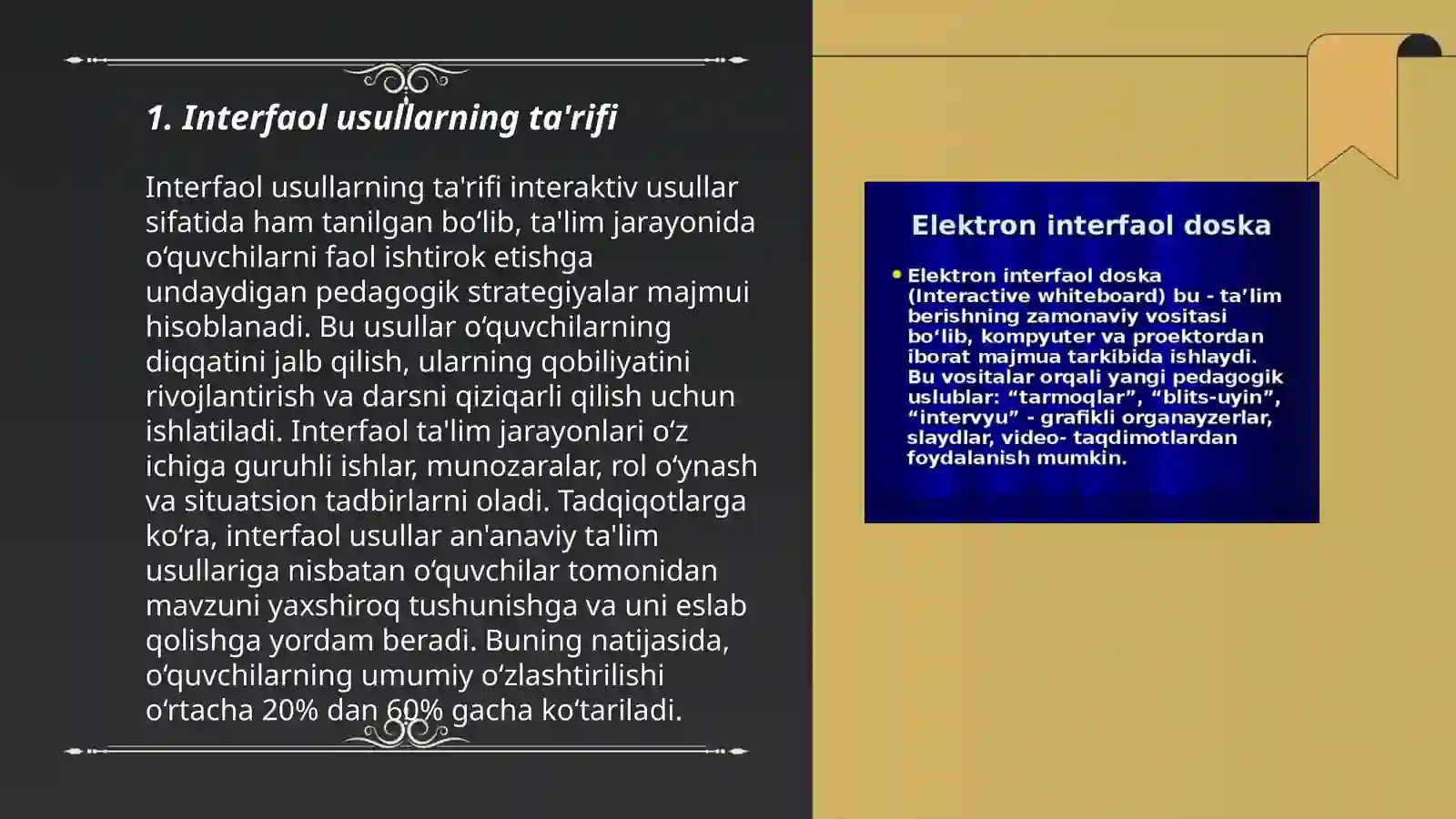 1. Interfaol usullarning ta'rifi

Interfaol usullarning ta'rifi interaktiv usullar sifatida ham tanilgan bo‘lib, ta'lim jarayonida o‘quvchilarni faol ishtirok etishga undaydigan pedagogik strategiyalar majmui hisoblanadi. Bu usullar o‘quvchilarning diqqatini jalb qilish, ularning qobiliyatini rivojlantirish va darsni qiziqarli qilish uchun ishlatiladi. Interfaol ta'lim jarayonlari o‘z ichiga guruhli ishlar, munozaralar, rol o‘ynash va situatsion tadbirlarni oladi. Tadqiqotlarga ko‘ra, interfaol usullar an'anaviy ta'lim usullariga nisbatan o‘quvchilar tomonidan mavzuni yaxshiroq tushunishga va uni eslab qolishga yordam beradi. Buning natijasida, o‘quvchilarning umumiy o‘zlashtirilishi o‘rtacha 20% dan 60% gacha ko‘tariladi.

Elektron interfaol doska

• Elektron interfaol doska (Interactive whiteboard) bu - ta’lim berishning zamonaviy vositasi bo‘lib, kompyuter va proektordan iborat majmua tarkibida ishlaydi. Bu vositalar orqali yangi pedagogik uslublar: “tarmoqlar”, “blits-uyin”, “intervyu” - grafikli organayzerlar, slaydlar, video- taqdimotlardan foydalanish mumkin.